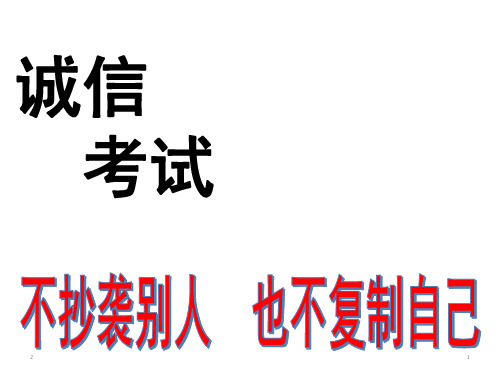 诚信
考试

不抄袭别人 也不复制自己

2

1